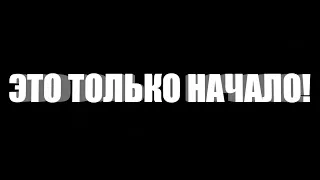 ЭТО ТОЛЬКО НАЧАЛО!